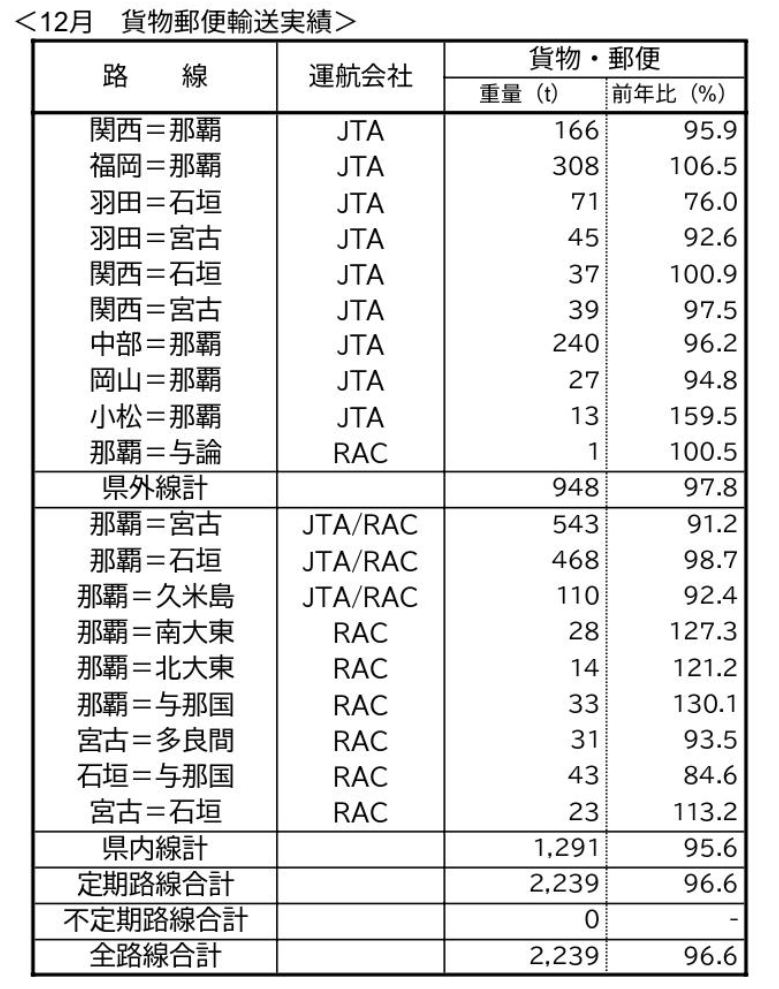 ＜12月　貨物郵便輸送実績＞

| 路　線 | 運航会社 | 貨物・郵便 重量（t） | 貨物・郵便 前年比（%） |
|---|---|---|---|
| 関西＝那覇 | JTA | 166 | 95.9 |
| 福岡＝那覇 | JTA | 308 | 106.5 |
| 羽田＝石垣 | JTA | 71 | 76.0 |
| 羽田＝宮古 | JTA | 45 | 92.6 |
| 関西＝石垣 | JTA | 37 | 100.9 |
| 関西＝宮古 | JTA | 39 | 97.5 |
| 中部＝那覇 | JTA | 240 | 96.2 |
| 岡山＝那覇 | JTA | 27 | 94.8 |
| 小松＝那覇 | JTA | 13 | 159.5 |
| 那覇＝与論 | RAC | 1 | 100.5 |
| 県外線計 | | 948 | 97.8 |
| 那覇＝宮古 | JTA/RAC | 543 | 91.2 |
| 那覇＝石垣 | JTA/RAC | 468 | 98.7 |
| 那覇＝久米島 | JTA/RAC | 110 | 92.4 |
| 那覇＝南大東 | RAC | 28 | 127.3 |
| 那覇＝北大東 | RAC | 14 | 121.2 |
| 那覇＝与那国 | RAC | 33 | 130.1 |
| 宮古＝多良間 | RAC | 31 | 93.5 |
| 石垣＝与那国 | RAC | 43 | 84.6 |
| 宮古＝石垣 | RAC | 23 | 113.2 |
| 県内線計 | | 1,291 | 95.6 |
| 定期路線合計 | | 2,239 | 96.6 |
| 不定期路線合計 | | 0 | - |
| 全路線合計 | | 2,239 | 96.6 |